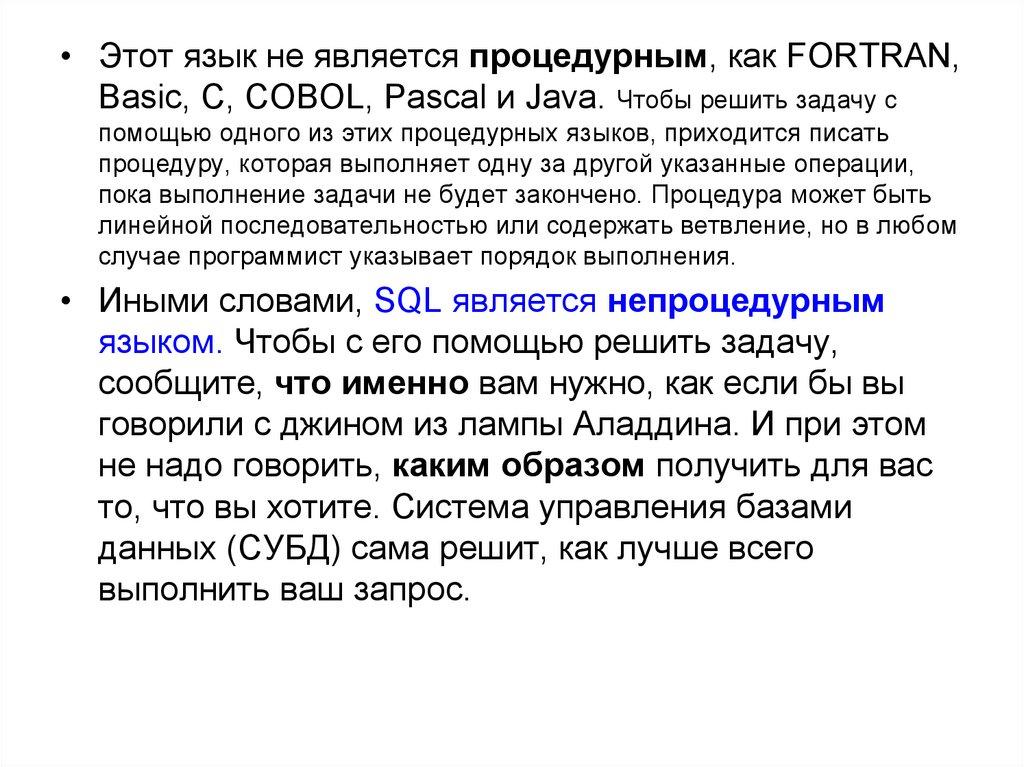 • Этот язык не является процедурным, как FORTRAN, Basic, C, COBOL, Pascal и Java. Чтобы решить задачу с помощью одного из этих процедурных языков, приходится писать процедуру, которая выполняет одну за другой указанные операции, пока выполнение задачи не будет закончено. Процедура может быть линейной последовательностью или содержать ветвление, но в любом случае программист указывает порядок выполнения.

• Иными словами, SQL является непроцедурным языком. Чтобы с его помощью решить задачу, сообщите, что именно вам нужно, как если бы вы говорили с джином из лампы Аладдина. И при этом не надо говорить, каким образом получить для вас то, что вы хотите. Система управления базами данных (СУБД) сама решит, как лучше всего выполнить ваш запрос.